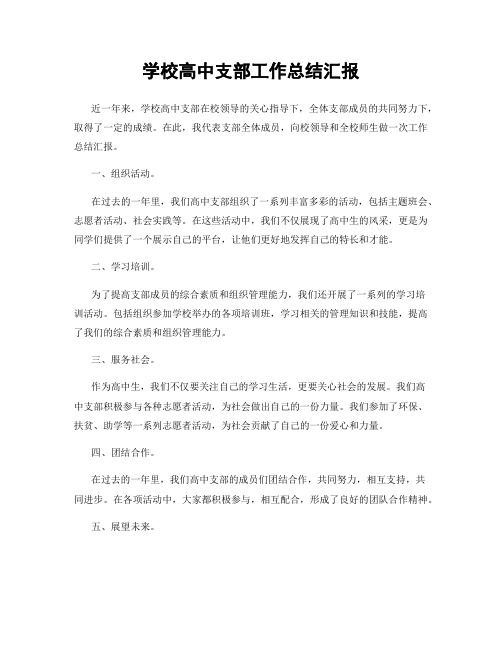 学校高中支部工作总结汇报

近一年来，学校高中支部在校领导的关心指导下，全体支部成员的共同努力下，取得了一定的成绩。在此，我代表支部全体成员，向校领导和全校师生做一次工作总结汇报。

一、组织活动。

在过去的一年里，我们高中支部组织了一系列丰富多彩的活动，包括主题班会、志愿者活动、社会实践等。在这些活动中，我们不仅展现了高中生的风采，更是为同学们提供了一个展示自己的平台，让他们更好地发挥自己的特长和才能。

二、学习培训。

为了提高支部成员的综合素质和组织管理能力，我们还开展了一系列的学习培训活动。包括组织参加学校举办的各项培训班，学习相关的管理知识和技能，提高了我们的综合素质和组织管理能力。

三、服务社会。

作为高中生，我们不仅要关注自己的学习生活，更要关心社会的发展。我们高中支部积极参与各种志愿者活动，为社会做出自己的一份力量。我们参加了环保、扶贫、助学等一系列志愿者活动，为社会贡献了自己的一份爱心和力量。

四、团结合作。

在过去的一年里，我们高中支部的成员们团结合作，共同努力，相互支持，共同进步。在各项活动中，大家都积极参与，相互配合，形成了良好的团队合作精神。

五、展望未来。